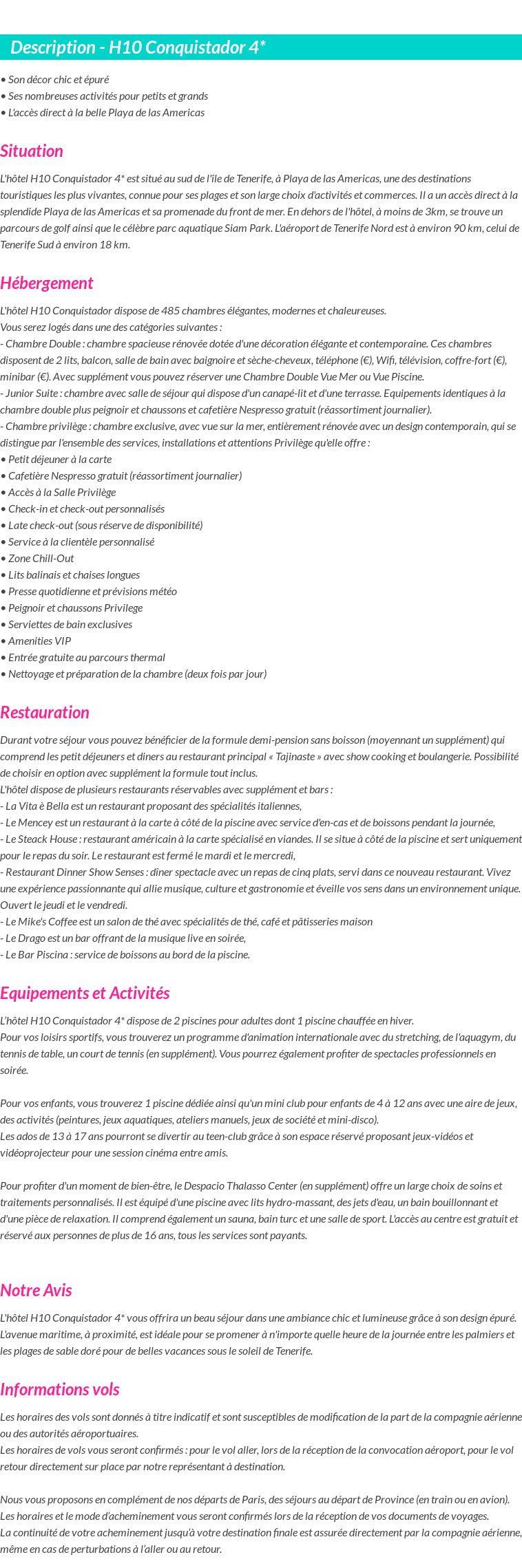 Description - H10 Conquistador 4*

• Son décor chic et épuré
• Ses nombreuses activités pour petits et grands
• L'accès direct à la belle Playa de las Americas

Situation

L'hôtel H10 Conquistador 4* est situé au sud de l'île de Tenerife, à Playa de las Americas, une des destinations touristiques les plus vivantes, connue pour ses plages et son large choix d'activités et commerces. Il a un accès direct à la splendide Playa de las Americas et sa promenade du front de mer. En dehors de l'hôtel, à moins de 3km, se trouve un parcours de golf ainsi que le célèbre parc aquatique Siam Park. L'aéroport de Tenerife Nord est à environ 90 km, celui de Tenerife Sud à environ 18 km.

Hébergement

L'hôtel H10 Conquistador dispose de 485 chambres élégantes, modernes et chaleureuses.
Vous serez logés dans une des catégories suivantes :
- Chambre Double : chambre spacieuse rénovée dotée d'une décoration élégante et contemporaine. Ces chambres disposent de 2 lits, balcon, salle de bain avec baignoire et sèche-cheveux, téléphone (€), Wifi, télévision, coffre-fort (€), minibar (€). Avec supplément vous pouvez réserver une Chambre Double Vue Mer ou Vue Piscine.
- Junior Suite : chambre avec salle de séjour qui dispose d'un canapé-lit et d'une terrasse. Equipements identiques à la chambre double plus peignoir et chaussons et cafetière Nespresso gratuit (réassortiment journalier).
- Chambre privilège : chambre exclusive, avec vue sur la mer, entièrement rénovée avec un design contemporain, qui se distingue par l'ensemble des services, installations et attentions Privilège qu'elle offre :
• Petit déjeuner à la carte
• Cafetière Nespresso gratuit (réassortiment journalier)
• Accès à la Salle Privilège
• Check-in et check-out personnalisés
• Late check-out (sous réserve de disponibilité)
• Service à la clientèle personnalisé
• Zone Chill-Out
• Lits balinais et chaises longues
• Presse quotidienne et prévisions météo
• Peignoir et chaussons Privilege
• Serviettes de bain exclusives
• Amenities VIP
• Entrée gratuite au parcours thermal
• Nettoyage et préparation de la chambre (deux fois par jour)

Restauration

Durant votre séjour vous pouvez bénéficier de la formule demi-pension sans boisson (moyennant un supplément) qui comprend les petit déjeuners et diners au restaurant principal « Tajinaste » avec show cooking et boulangerie. Possibilité de choisir en option avec supplément la formule tout inclus.
L'hôtel dispose de plusieurs restaurants réservables avec supplément et bars :
- La Vita è Bella est un restaurant proposant des spécialités italiennes,
- Le Mencey est un restaurant à la carte à côté de la piscine avec service d'en-cas et de boissons pendant la journée,
- Le Steack House : restaurant américain à la carte spécialisé en viandes. Il se situe à côté de la piscine et sert uniquement pour le repas du soir. Le restaurant est fermé le mardi et le mercredi,
- Restaurant Dinner Show Senses : dîner spectacle avec un repas de cinq plats, servi dans ce nouveau restaurant. Vivez une expérience passionnante qui allie musique, culture et gastronomie et éveille vos sens dans un environnement unique. Ouvert le jeudi et le vendredi.
- Le Mike's Coffee est un salon de thé avec spécialités de thé, café et pâtisseries maison
- Le Drago est un bar offrant de la musique live en soirée,
- Le Bar Piscina : service de boissons au bord de la piscine.

Equipements et Activités

L'hôtel H10 Conquistador 4* dispose de 2 piscines pour adultes dont 1 piscine chauffée en hiver.
Pour vos loisirs sportifs, vous trouverez un programme d'animation internationale avec du stretching, de l'aquagym, du tennis de table, un court de tennis (en supplément). Vous pourrez également profiter de spectacles professionnels en soirée.

Pour vos enfants, vous trouverez 1 piscine dédiée ainsi qu'un mini club pour enfants de 4 à 12 ans avec une aire de jeux, des activités (peintures, jeux aquatiques, ateliers manuels, jeux de société et mini-disco).
Les ados de 13 à 17 ans pourront se divertir au teen-club grâce à son espace réservé proposant jeux-vidéos et vidéoprojecteur pour une session cinéma entre amis.

Pour profiter d'un moment de bien-être, le Despacio Thalasso Center (en supplément) offre un large choix de soins et traitements personnalisés. Il est équipé d'une piscine avec lits hydro-massant, des jets d'eau, un bain bouillonnant et d'une pièce de relaxation. Il comprend également un sauna, bain turc et une salle de sport. L'accès au centre est gratuit et réservé aux personnes de plus de 16 ans, tous les services sont payants.

Notre Avis

L'hôtel H10 Conquistador 4* vous offrira un beau séjour dans une ambiance chic et lumineuse grâce à son design épuré. L'avenue maritime, à proximité, est idéale pour se promener à n'importe quelle heure de la journée entre les palmiers et les plages de sable doré pour de belles vacances sous le soleil de Tenerife.

Informations vols

Les horaires des vols sont donnés à titre indicatif et sont susceptibles de modification de la part de la compagnie aérienne ou des autorités aéroportuaires.
Les horaires de vols vous seront confirmés : pour le vol aller, lors de la réception de la convocation aéroport, pour le vol retour directement sur place par notre représentant à destination.

Nous vous proposons en complément de nos départs de Paris, des séjours au départ de Province (en train ou en avion). Les horaires et le mode d'acheminement vous seront confirmés lors de la réception de vos documents de voyages.
La continuité de votre acheminement jusqu'à votre destination finale est assurée directement par la compagnie aérienne, même en cas de perturbations à l'aller ou au retour.